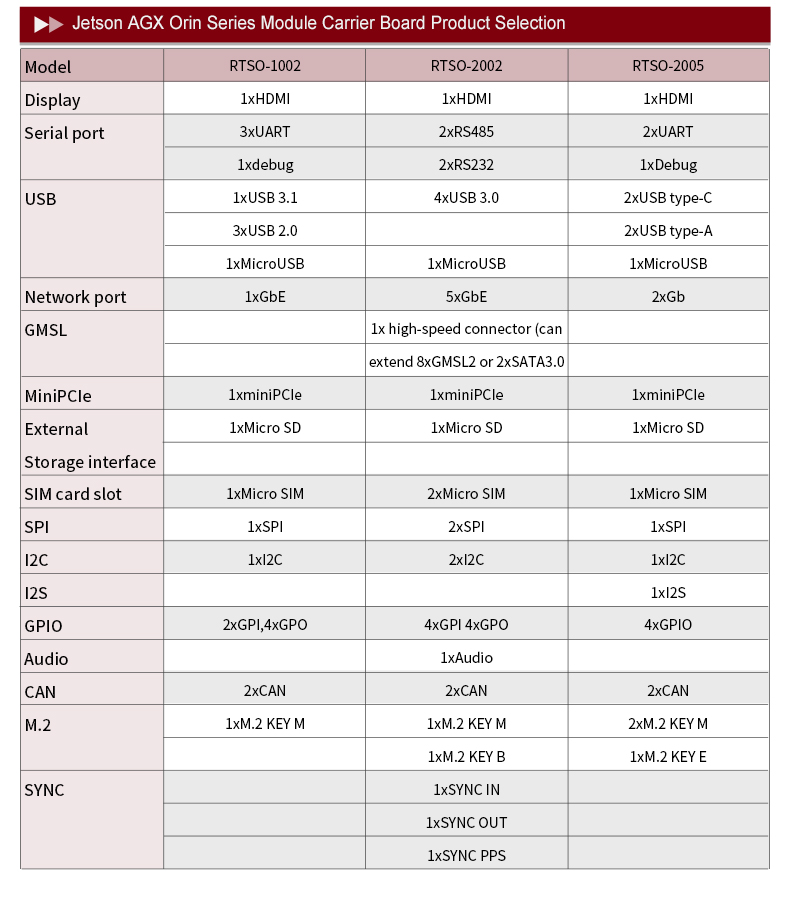 Jetson AGX Orin Series Module Carrier Board Product Selection

| Model | RTSO-1002 | RTSO-2002 | RTSO-2005 |
|---|---|---|---|
| Display | 1xHDMI | 1xHDMI | 1xHDMI |
| Serial port | 3xUART | 2xRS485 | 2xUART |
| | 1xdebug | 2xRS232 | 1xDebug |
| USB | 1xUSB 3.1 | 4xUSB 3.0 | 2xUSB type-C |
| | 3xUSB 2.0 | | 2xUSB type-A |
| | 1xMicroUSB | 1xMicroUSB | 1xMicroUSB |
| Network port | 1xGbE | 5xGbE | 2xGb |
| GMSL | | 1x high-speed connector (can | |
| | | extend 8xGMSL2 or 2xSATA3.0 | |
| MiniPCIe | 1xminiPCIe | 1xminiPCIe | 1xminiPCIe |
| External | 1xMicro SD | 1xMicro SD | 1xMicro SD |
| Storage interface | | | |
| SIM card slot | 1xMicro SIM | 2xMicro SIM | 1xMicro SIM |
| SPI | 1xSPI | 2xSPI | 1xSPI |
| I2C | 1xI2C | 2xI2C | 1xI2C |
| I2S | | | 1xI2S |
| GPIO | 2xGPI,4xGPO | 4xGPI 4xGPO | 4xGPIO |
| Audio | | 1xAudio | |
| CAN | 2xCAN | 2xCAN | 2xCAN |
| M.2 | 1xM.2 KEY M | 1xM.2 KEY M | 2xM.2 KEY M |
| | | 1xM.2 KEY B | 1xM.2 KEY E |
| SYNC | | 1xSYNC IN | |
| | | 1xSYNC OUT | |
| | | 1xSYNC PPS | |